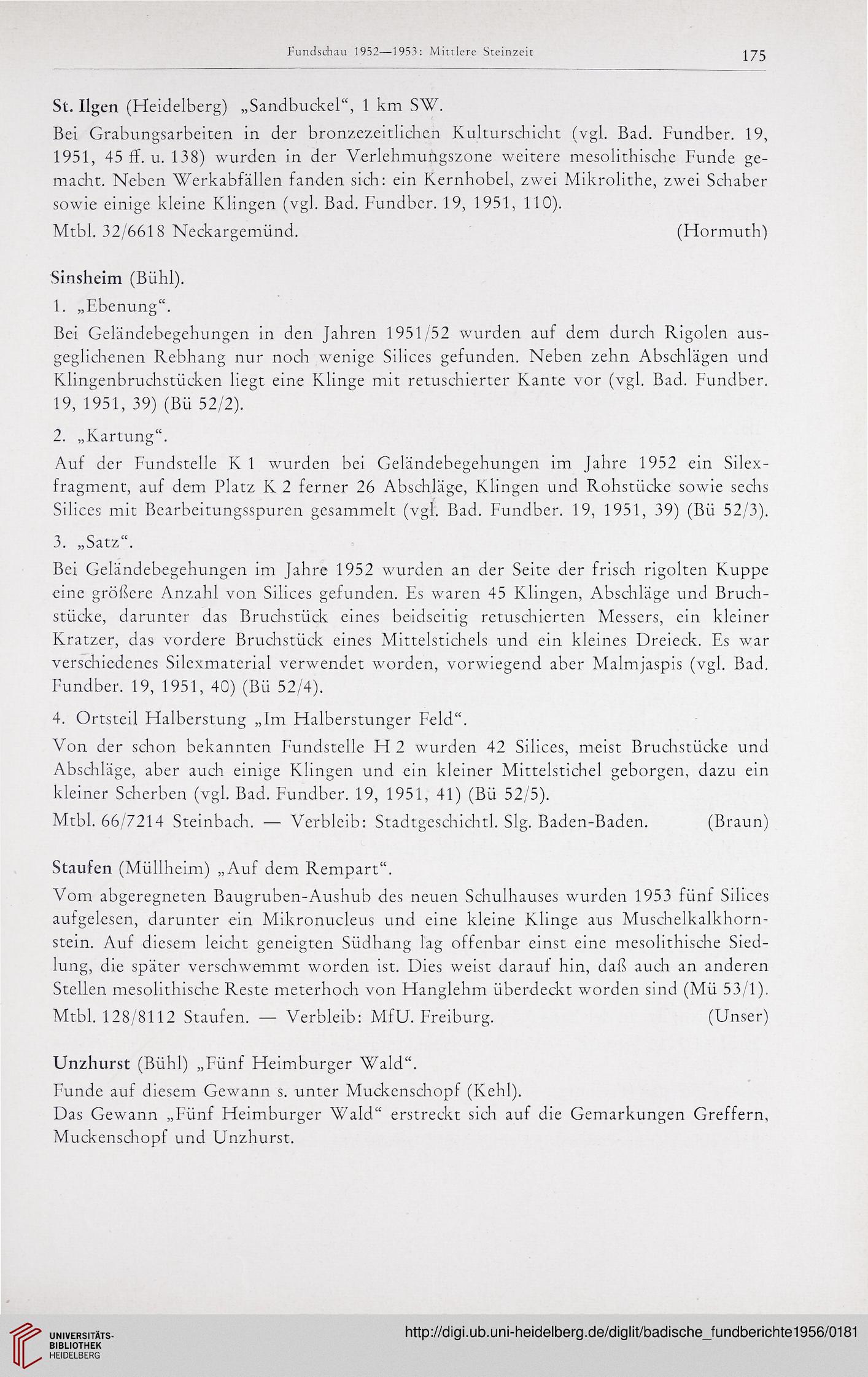 Fundschau 1952—1953: Mittlere Steinzeit 175

St. Ilgen (Heidelberg) „Sandbuckel“, 1 km SW.

Bei Grabungsarbeiten in der bronzezeitlichen Kulturschicht (vgl. Bad. Fundber. 19, 1951, 45 ff. u. 138) wurden in der Verlehmungszone weitere mesolithische Funde gemacht. Neben Werkabfällen fanden sich: ein Kernhobel, zwei Mikrolithe, zwei Schaber sowie einige kleine Klingen (vgl. Bad. Fundber. 19, 1951, 110).

Mtbl. 32/6618 Neckargemünd. (Hormuth)

Sinsheim (Bühl).

1. „Ebenung“.

Bei Geländebegehungen in den Jahren 1951/52 wurden auf dem durch Rigolen ausgeglichenen Rebhang nur noch wenige Silices gefunden. Neben zehn Abschlägen und Klingenbruchstücken liegt eine Klinge mit retuschierter Kante vor (vgl. Bad. Fundber. 19, 1951, 39) (Bü 52/2).

2. „Kartung“.

Auf der Fundstelle K 1 wurden bei Geländebegehungen im Jahre 1952 ein Silexfragment, auf dem Platz K 2 ferner 26 Abschläge, Klingen und Rohstücke sowie sechs Silices mit Bearbeitungsspuren gesammelt (vgl. Bad. Fundber. 19, 1951, 39) (Bü 52/3).

3. „Satz“.

Bei Geländebegehungen im Jahre 1952 wurden an der Seite der frisch rigolten Kuppe eine größere Anzahl von Silices gefunden. Es waren 45 Klingen, Abschläge und Bruchstücke, darunter das Bruchstück eines beidseitig retuschierten Messers, ein kleiner Kratzer, das vordere Bruchstück eines Mittelstichels und ein kleines Dreieck. Es war verschiedenes Silexmaterial verwendet worden, vorwiegend aber Malmjaspis (vgl. Bad. Fundber. 19, 1951, 40) (Bü 52/4).

4. Ortsteil Halberstung „Im Halberstunger Feld“.

Von der schon bekannten Fundstelle H 2 wurden 42 Silices, meist Bruchstücke und Abschläge, aber auch einige Klingen und ein kleiner Mittelstichel geborgen, dazu ein kleiner Scherben (vgl. Bad. Fundber. 19, 1951, 41) (Bü 52/5).

Mtbl. 66/7214 Steinbach. — Verbleib: Stadtgeschichtl. Slg. Baden-Baden. (Braun)

Staufen (Müllheim) „Auf dem Rempart“.

Vom abgeregneten Baugruben-Aushub des neuen Schulhauses wurden 1953 fünf Silices aufgelesen, darunter ein Mikronucleus und eine kleine Klinge aus Muschelkalkhornstein. Auf diesem leicht geneigten Südhang lag offenbar einst eine mesolithische Siedlung, die später verschwemmt worden ist. Dies weist darauf hin, daß auch an anderen Stellen mesolithische Reste meterhoch von Hanglehm überdeckt worden sind (Mü 53/1).

Mtbl. 128/8112 Staufen. — Verbleib: MfU. Freiburg. (Unser)

Unzhurst (Bühl) „Fünf Heimburger Wald“.

Funde auf diesem Gewann s. unter Muckenschopf (Kehl).

Das Gewann „Fünf Heimburger Wald“ erstreckt sich auf die Gemarkungen Greffern, Muckenschopf und Unzhurst.

UNIVERSITÄTS-BIBLIOTHEK HEIDELBERG

http://digi.ub.uni-heidelberg.de/diglit/badische_fundberichte1956/0181